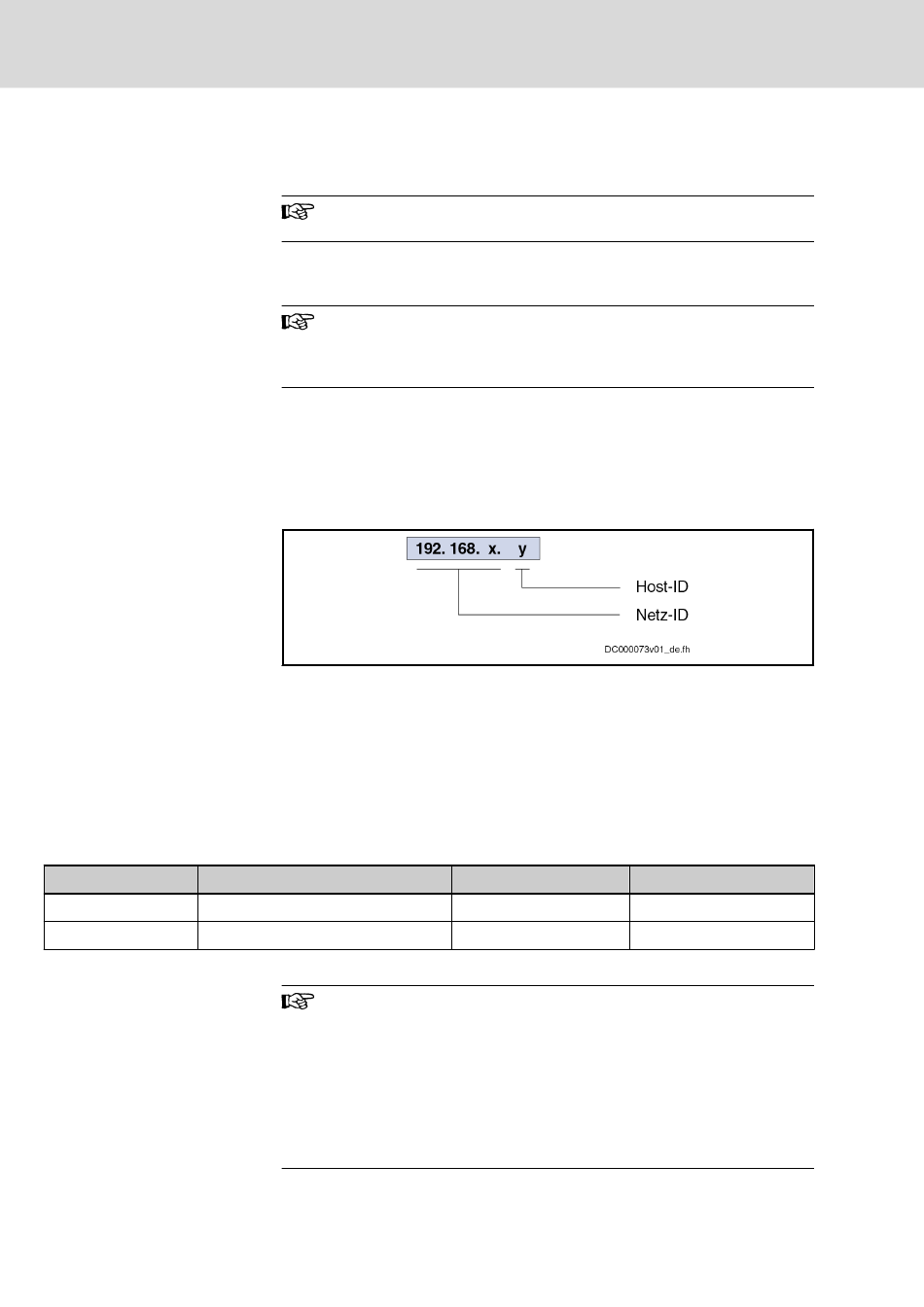 192. 168. x. y

Host-ID

Netz-ID

DC000073v01_de.fh